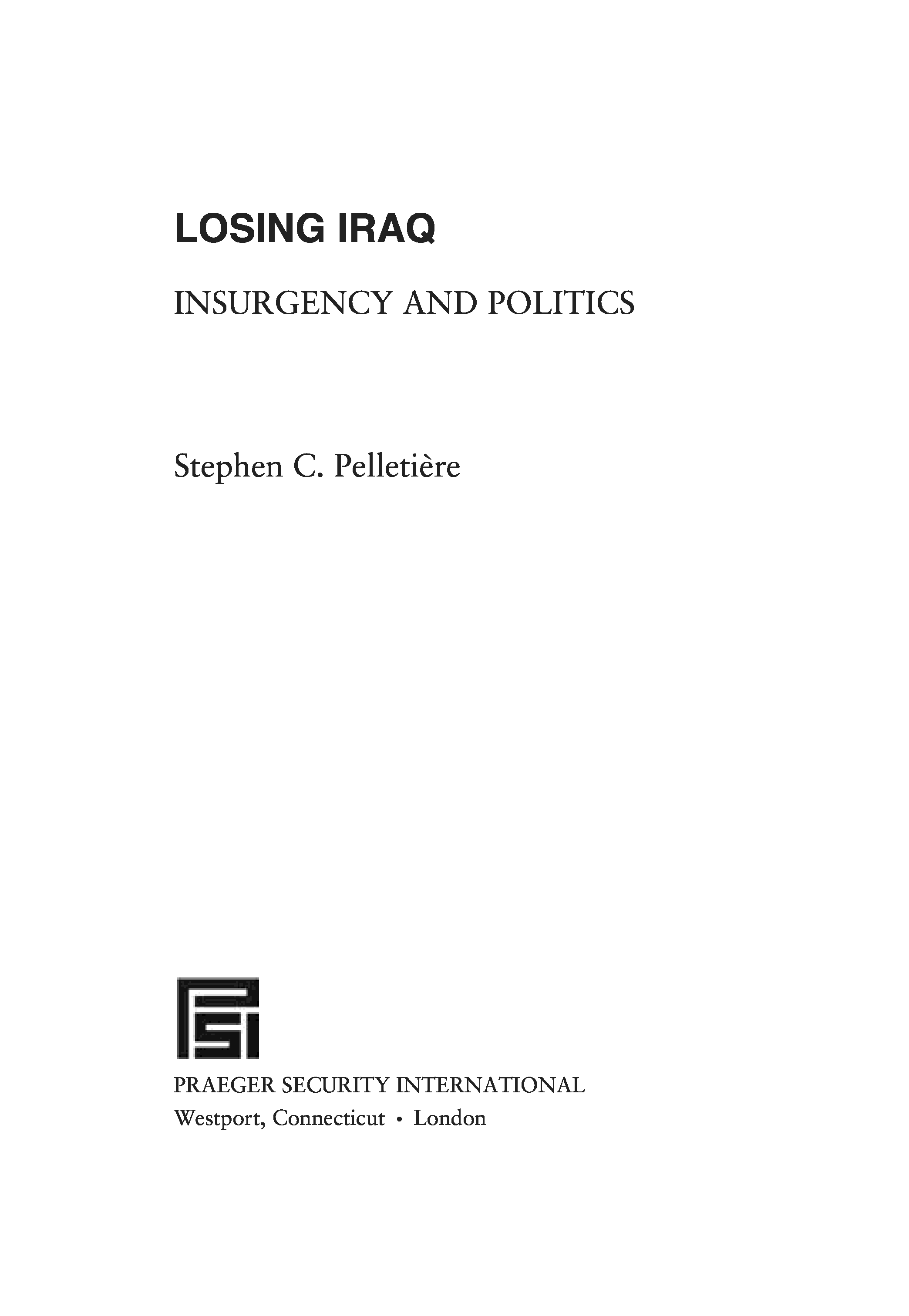 LOSING IRAQ

INSURGENCY AND POLITICS

Stephen C. Pelletière

PSI

PRAEGER SECURITY INTERNATIONAL
Westport, Connecticut • London